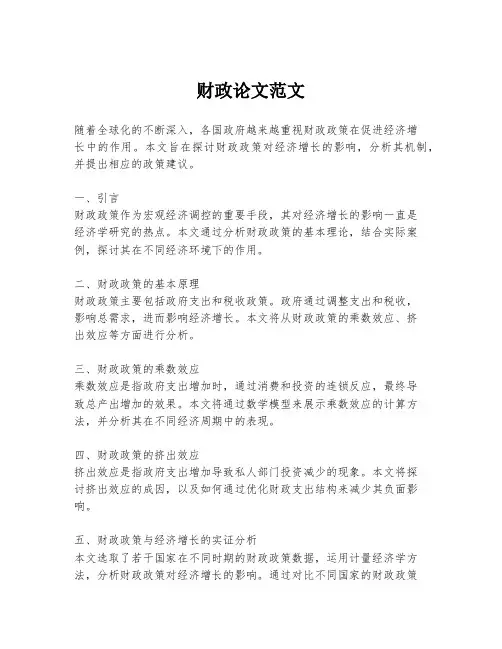 财政论文范文

随着全球化的不断深入，各国政府越来越重视财政政策在促进经济增长中的作用。本文旨在探讨财政政策对经济增长的影响，分析其机制，并提出相应的政策建议。

一、引言
财政政策作为宏观经济调控的重要手段，其对经济增长的影响一直是经济学研究的热点。本文通过分析财政政策的基本理论，结合实际案例，探讨其在不同经济环境下的作用。

二、财政政策的基本原理
财政政策主要包括政府支出和税收政策。政府通过调整支出和税收，影响总需求，进而影响经济增长。本文将从财政政策的乘数效应、挤出效应等方面进行分析。

三、财政政策的乘数效应
乘数效应是指政府支出增加时，通过消费和投资的连锁反应，最终导致总产出增加的效果。本文将通过数学模型来展示乘数效应的计算方法，并分析其在不同经济周期中的表现。

四、财政政策的挤出效应
挤出效应是指政府支出增加导致私人部门投资减少的现象。本文将探讨挤出效应的成因，以及如何通过优化财政支出结构来减少其负面影响。

五、财政政策与经济增长的实证分析
本文选取了若干国家在不同时期的财政政策数据，运用计量经济学方法，分析财政政策对经济增长的影响。通过对比不同国家的财政政策